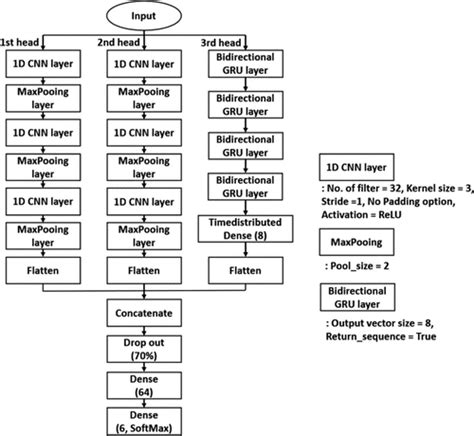 Input

1st head
1D CNN layer
MaxPooing layer
1D CNN layer
MaxPooing layer
1D CNN layer
MaxPooing layer
Flatten

2nd head
1D CNN layer
MaxPooing layer
1D CNN layer
MaxPooing layer
1D CNN layer
MaxPooing layer
Flatten

3rd head
Bidirectional GRU layer
Bidirectional GRU layer
Bidirectional GRU layer
Bidirectional GRU layer
Timedistributed Dense (8)
Flatten

Concatenate
Drop out (70%)
Dense (64)
Dense (6, SoftMax)

1D CNN layer
: No. of filter = 32, Kernel size = 3, Stride =1, No Padding option, Activation = ReLU

MaxPooing
: Pool_size = 2

Bidirectional GRU layer
: Output vector size = 8, Return_sequence = True